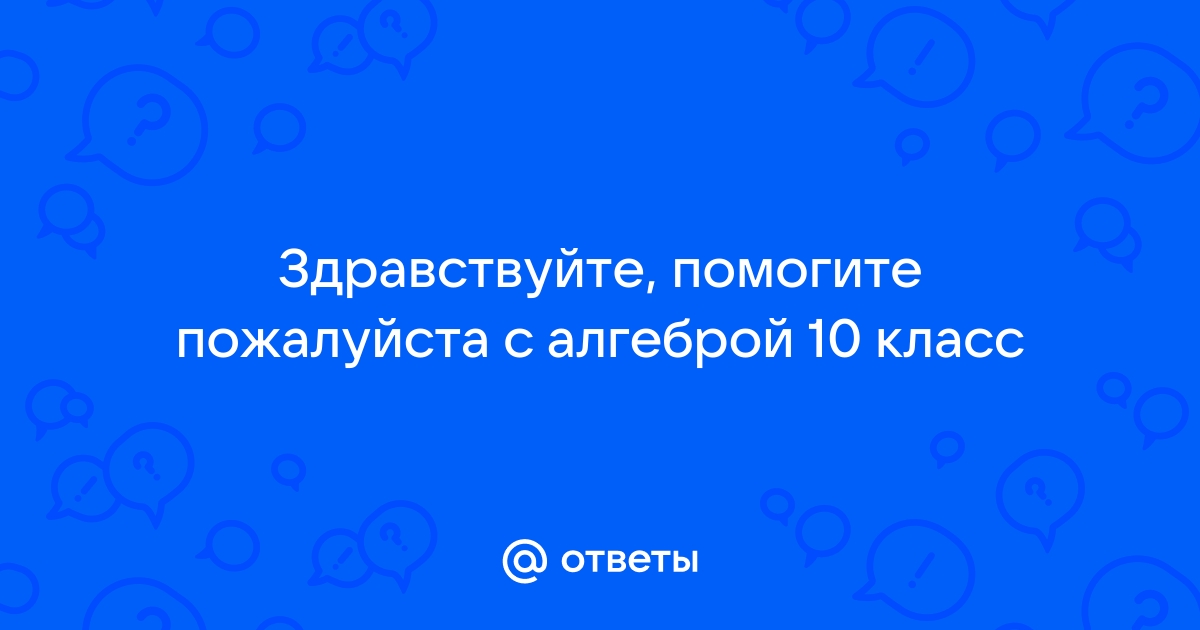 Здравствуйте, помогите пожалуйста с алгеброй 10 класс

@ ответы